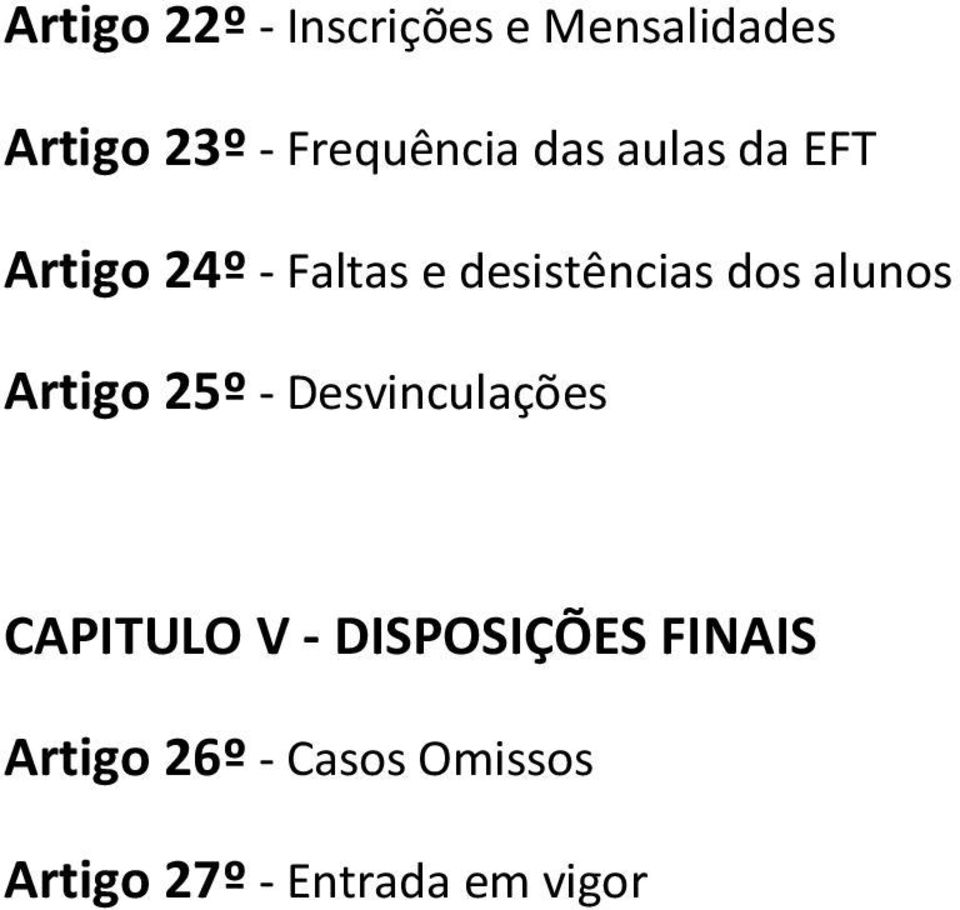 Artigo 22º - Inscrições e Mensalidades

Artigo 23º - Frequência das aulas da EFT

Artigo 24º - Faltas e desistências dos alunos

Artigo 25º - Desvinculações

CAPITULO V - DISPOSIÇÕES FINAIS

Artigo 26º - Casos Omissos

Artigo 27º - Entrada em vigor